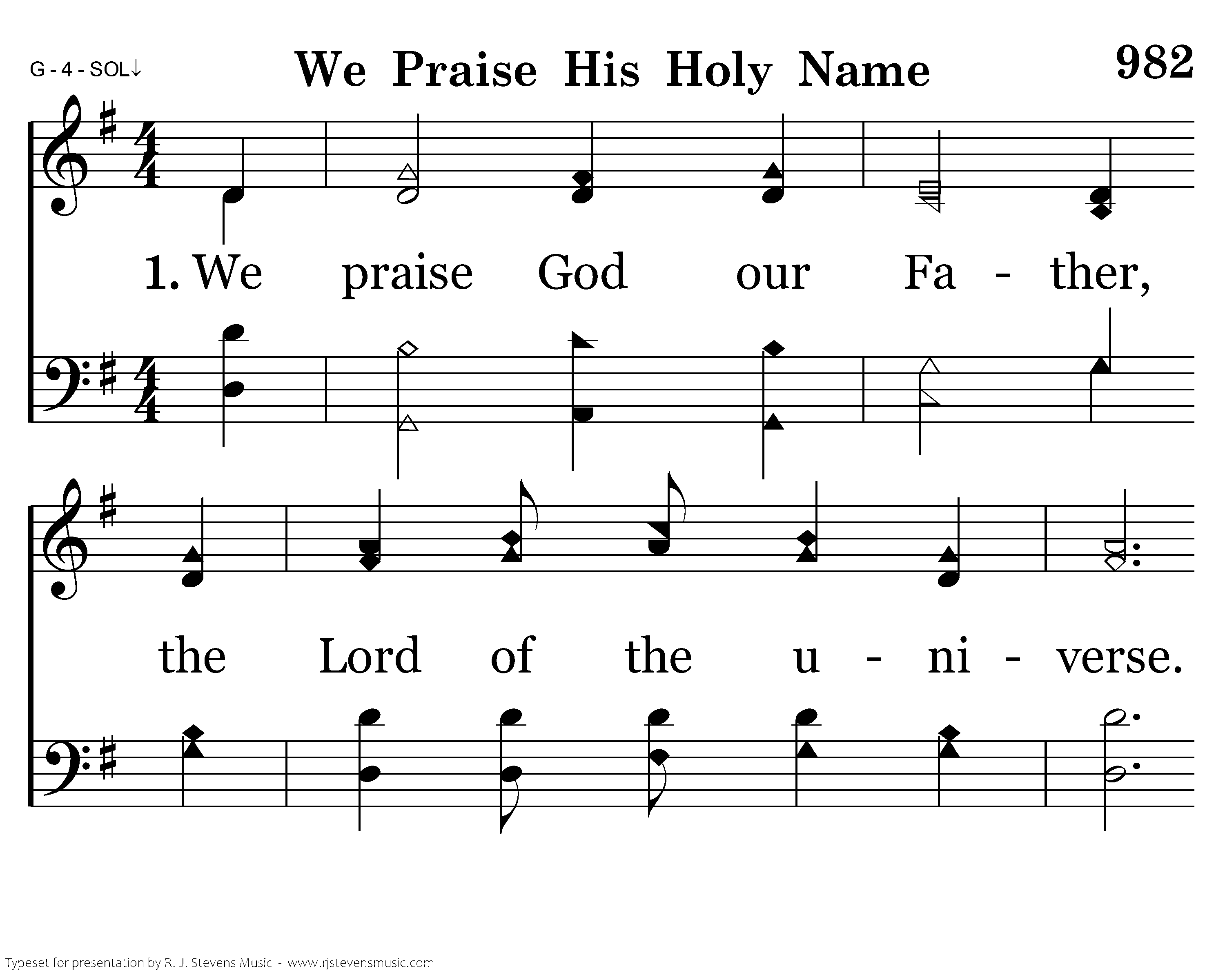 G - 4 - SOL↓

We Praise His Holy Name

982

1. We praise God our Fa - ther,

the Lord of the u - ni - verse.

Typeset for presentation by R. J. Stevens Music - www.rjstevensmusic.com